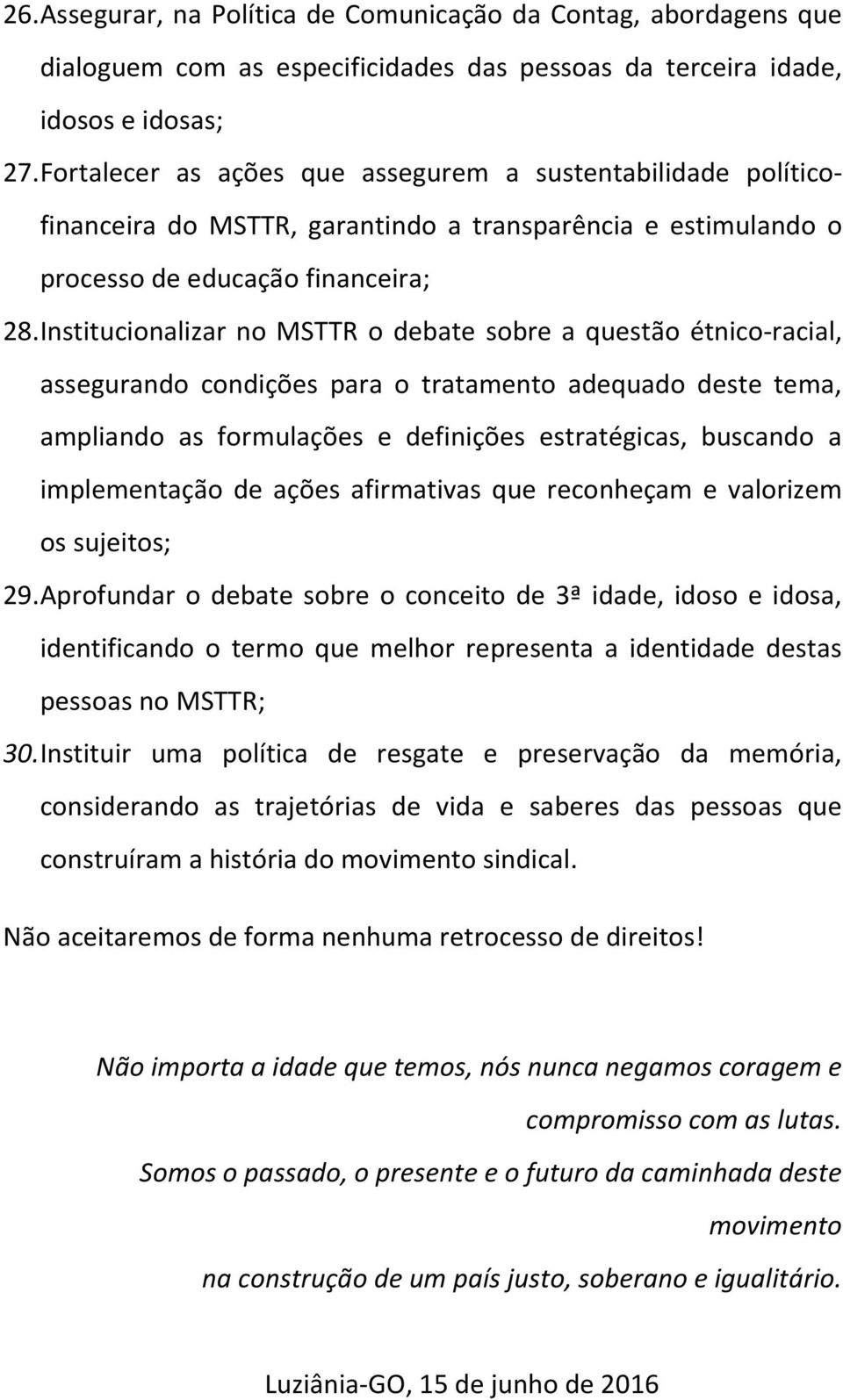 26. Assegurar, na Política de Comunicação da Contag, abordagens que dialoguem com as especificidades das pessoas da terceira idade, idosos e idosas;

27. Fortalecer as ações que assegurem a sustentabilidade político-financeira do MSTTR, garantindo a transparência e estimulando o processo de educação financeira;

28. Institucionalizar no MSTTR o debate sobre a questão étnico-racial, assegurando condições para o tratamento adequado deste tema, ampliando as formulações e definições estratégicas, buscando a implementação de ações afirmativas que reconheçam e valorizem os sujeitos;

29. Aprofundar o debate sobre o conceito de 3ª idade, idoso e idosa, identificando o termo que melhor representa a identidade destas pessoas no MSTTR;

30. Instituir uma política de resgate e preservação da memória, considerando as trajetórias de vida e saberes das pessoas que construíram a história do movimento sindical.

Não aceitaremos de forma nenhuma retrocesso de direitos!

Não importa a idade que temos, nós nunca negamos coragem e compromisso com as lutas.

Somos o passado, o presente e o futuro da caminhada deste movimento

na construção de um país justo, soberano e igualitário.

Luziânia-GO, 15 de junho de 2016